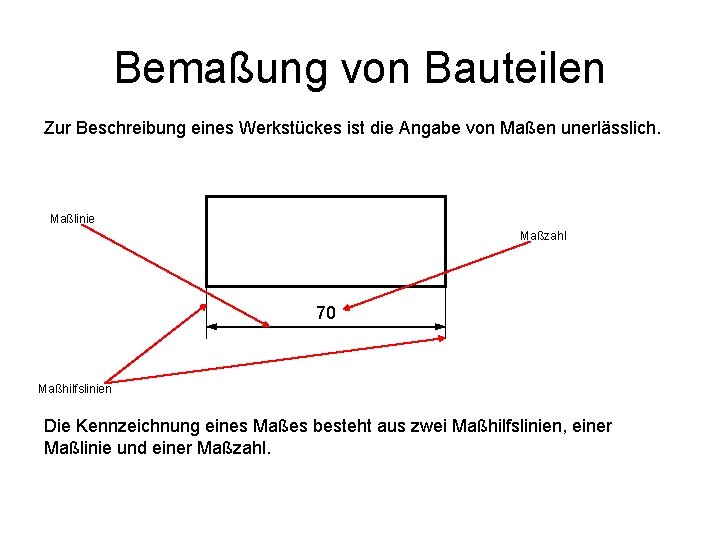 Bemaßung von Bauteilen

Zur Beschreibung eines Werkstückes ist die Angabe von Maßen unerlässlich.

Maßlinie

Maßzahl

70

Maßhilfslinien

Die Kennzeichnung eines Maßes besteht aus zwei Maßhilfslinien, einer Maßlinie und einer Maßzahl.